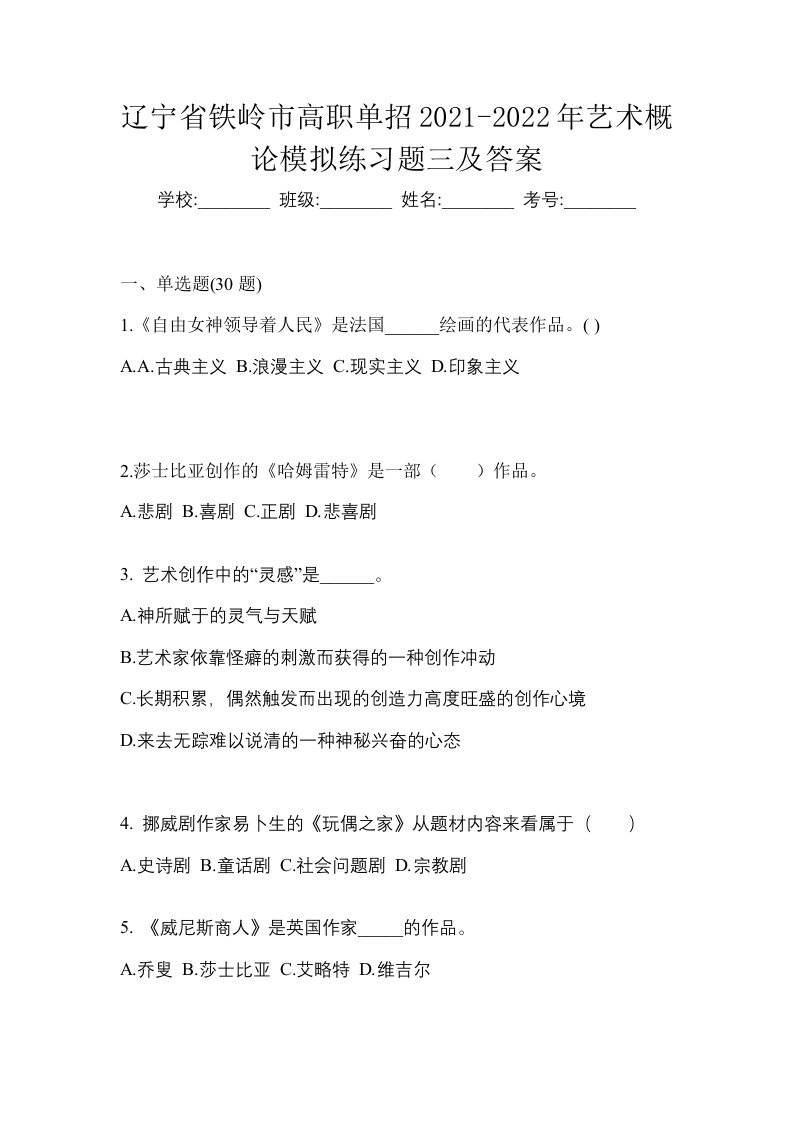 辽宁省铁岭市高职单招2021-2022年艺术概论模拟练习题三及答案

学校:________ 班级:________ 姓名:________ 考号:________

一、单选题(30 题)

1.《自由女神领导着人民》是法国______绘画的代表作品。( )

A.A.古典主义 B.浪漫主义 C.现实主义 D.印象主义

2.莎士比亚创作的《哈姆雷特》是一部（　　）作品。

A.悲剧 B.喜剧 C.正剧 D.悲喜剧

3. 艺术创作中的“灵感”是______。

A.神所赋于的灵气与天赋

B.艺术家依靠怪癖的刺激而获得的一种创作冲动

C.长期积累，偶然触发而出现的创造力高度旺盛的创作心境

D.来去无踪难以说清的一种神秘兴奋的心态

4. 挪威剧作家易卜生的《玩偶之家》从题材内容来看属于（　　）

A.史诗剧 B.童话剧 C.社会问题剧 D.宗教剧

5. 《威尼斯商人》是英国作家_____的作品。

A.乔叟 B.莎士比亚 C.艾略特 D.维吉尔